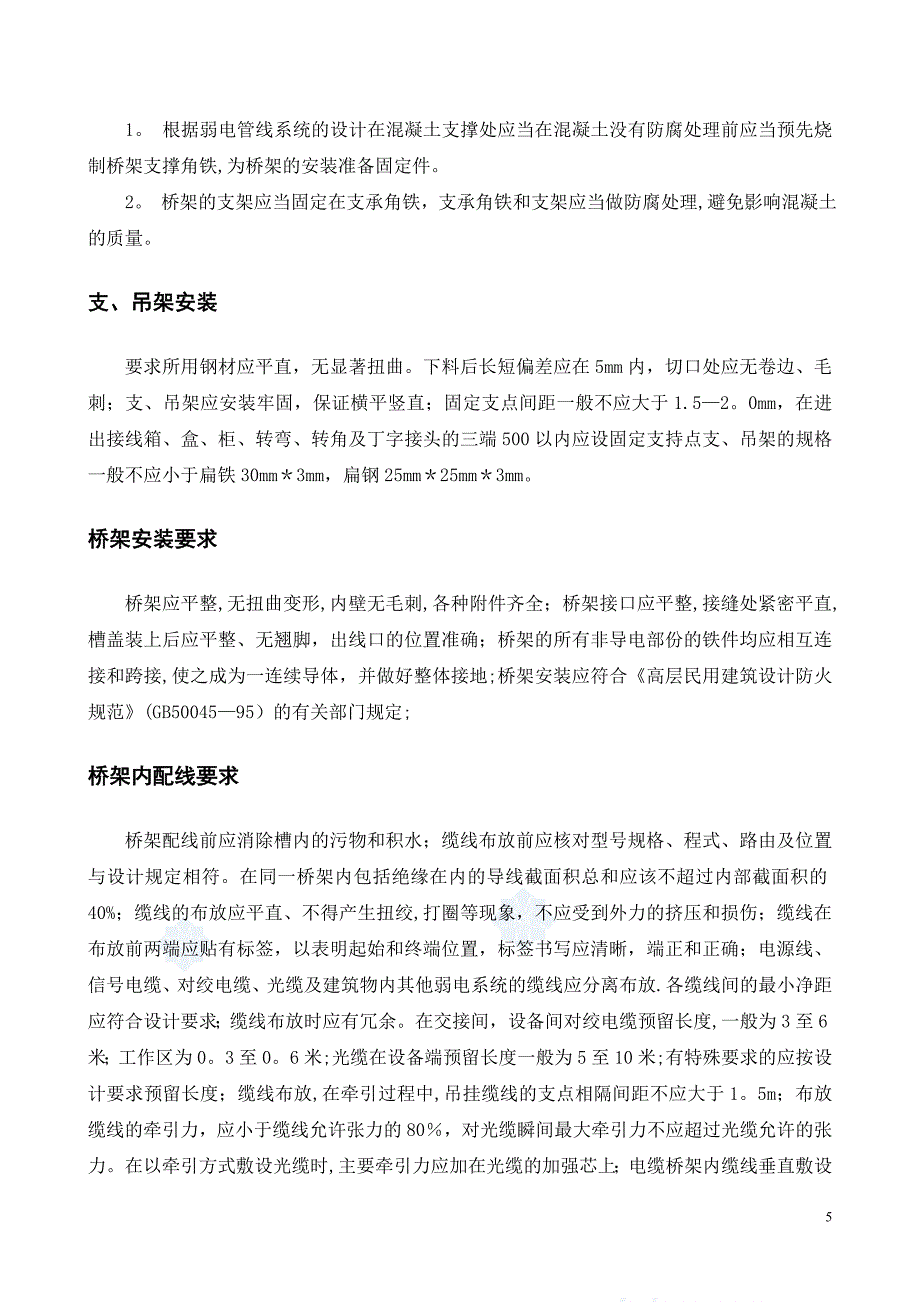 1。 根据弱电管线系统的设计在混凝土支撑处应当在混凝土没有防腐处理前应当预先烧制桥架支撑角铁,为桥架的安装准备固定件。

2。 桥架的支架应当固定在支承角铁，支承角铁和支架应当做防腐处理，避免影响混凝土的质量。

支、吊架安装

要求所用钢材应平直，无显著扭曲。下料后长短偏差应在5mm内，切口处应无卷边、毛刺；支、吊架应安装牢固，保证横平竖直；固定支点间距一般不应大于1.5—2。0mm，在进出接线箱、盒、柜、转弯、转角及丁字接头的三端500以内应设固定支持点支、吊架的规格一般不应小于扁铁30mm＊3mm，扁钢25mm＊25mm＊3mm。

桥架安装要求

桥架应平整,无扭曲变形,内壁无毛刺,各种附件齐全；桥架接口应平整,接缝处紧密平直,槽盖装上后应平整、无翘脚，出线口的位置准确；桥架的所有非导电部份的铁件均应相互连接和跨接,使之成为一连续导体，并做好整体接地;桥架安装应符合《高层民用建筑设计防火规范》(GB50045—95）的有关部门规定；

桥架内配线要求

桥架配线前应消除槽内的污物和积水；缆线布放前应核对型号规格、程式、路由及位置与设计规定相符。在同一桥架内包括绝缘在内的导线截面积总和应该不超过内部截面积的40%；缆线的布放应平直、不得产生扭绞，打圈等现象，不应受到外力的挤压和损伤；缆线在布放前两端应贴有标签，以表明起始和终端位置，标签书写应清晰，端正和正确；电源线、信号电缆、对绞电缆、光缆及建筑物内其他弱电系统的缆线应分离布放.各缆线间的最小净距应符合设计要求；缆线布放时应有冗余。在交接间，设备间对绞电缆预留长度，一般为3至6米；工作区为0。3至0。6米;光缆在设备端预留长度一般为5至10米;有特殊要求的应按设计要求预留长度；缆线布放,在牵引过程中,吊挂缆线的支点相隔间距不应大于1。5m；布放缆线的牵引力，应小于缆线允许张力的80%，对光缆瞬间最大牵引力不应超过光缆允许的张力。在以牵引方式敷设光缆时，主要牵引力应加在光缆的加强芯上；电缆桥架内缆线垂直敷设

5